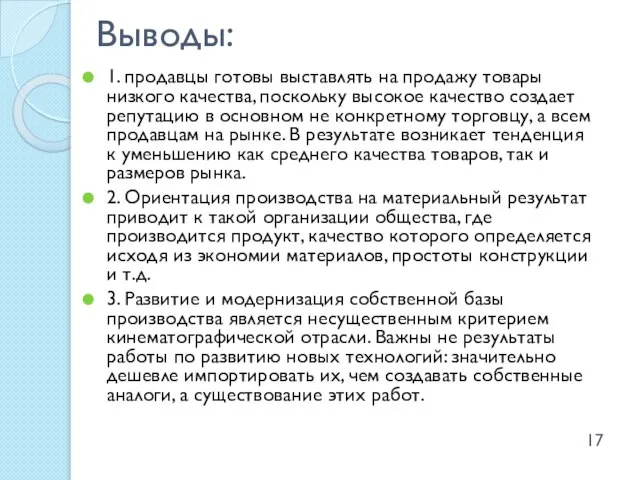 Выводы:

1. продавцы готовы выставлять на продажу товары низкого качества, поскольку высокое качество создает репутацию в основном не конкретному торговцу, а всем продавцам на рынке. В результате возникает тенденция к уменьшению как среднего качества товаров, так и размеров рынка.

2. Ориентация производства на материальный результат приводит к такой организации общества, где производится продукт, качество которого определяется исходя из экономии материалов, простоты конструкции и т.д.

3. Развитие и модернизация собственной базы производства является несущественным критерием кинематографической отрасли. Важны не результаты работы по развитию новых технологий: значительно дешевле импортировать их, чем создавать собственные аналоги, а существование этих работ.

17